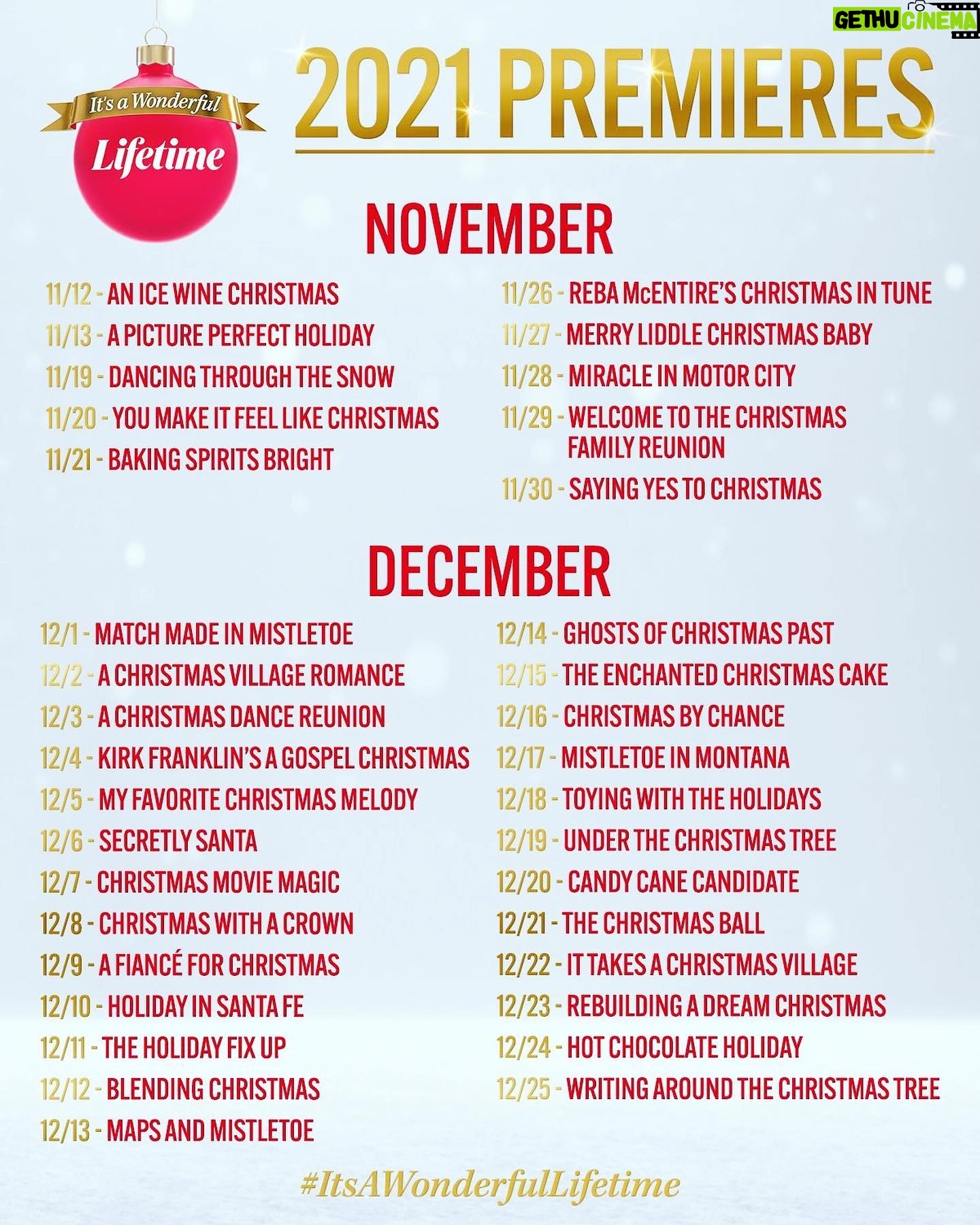 GETHU CINEMA

It's a Wonderful Lifetime

2021 PREMIERES

NOVEMBER

11/12 - AN ICE WINE CHRISTMAS
11/13 - A PICTURE PERFECT HOLIDAY
11/19 - DANCING THROUGH THE SNOW
11/20 - YOU MAKE IT FEEL LIKE CHRISTMAS
11/21 - BAKING SPIRITS BRIGHT

11/26 - REBA McENTIRE'S CHRISTMAS IN TUNE
11/27 - MERRY LIDDLE CHRISTMAS BABY
11/28 - MIRACLE IN MOTOR CITY
11/29 - WELCOME TO THE CHRISTMAS FAMILY REUNION
11/30 - SAYING YES TO CHRISTMAS

DECEMBER

12/1 - MATCH MADE IN MISTLETOE
12/2 - A CHRISTMAS VILLAGE ROMANCE
12/3 - A CHRISTMAS DANCE REUNION
12/4 - KIRK FRANKLIN'S A GOSPEL CHRISTMAS
12/5 - MY FAVORITE CHRISTMAS MELODY
12/6 - SECRETLY SANTA
12/7 - CHRISTMAS MOVIE MAGIC
12/8 - CHRISTMAS WITH A CROWN
12/9 - A FIANCÉ FOR CHRISTMAS
12/10 - HOLIDAY IN SANTA FE
12/11 - THE HOLIDAY FIX UP
12/12 - BLENDING CHRISTMAS
12/13 - MAPS AND MISTLETOE

12/14 - GHOSTS OF CHRISTMAS PAST
12/15 - THE ENCHANTED CHRISTMAS CAKE
12/16 - CHRISTMAS BY CHANCE
12/17 - MISTLETOE IN MONTANA
12/18 - TOYING WITH THE HOLIDAYS
12/19 - UNDER THE CHRISTMAS TREE
12/20 - CANDY CANE CANDIDATE
12/21 - THE CHRISTMAS BALL
12/22 - IT TAKES A CHRISTMAS VILLAGE
12/23 - REBUILDING A DREAM CHRISTMAS
12/24 - HOT CHOCOLATE HOLIDAY
12/25 - WRITING AROUND THE CHRISTMAS TREE

#ItsAWonderfulLifetime